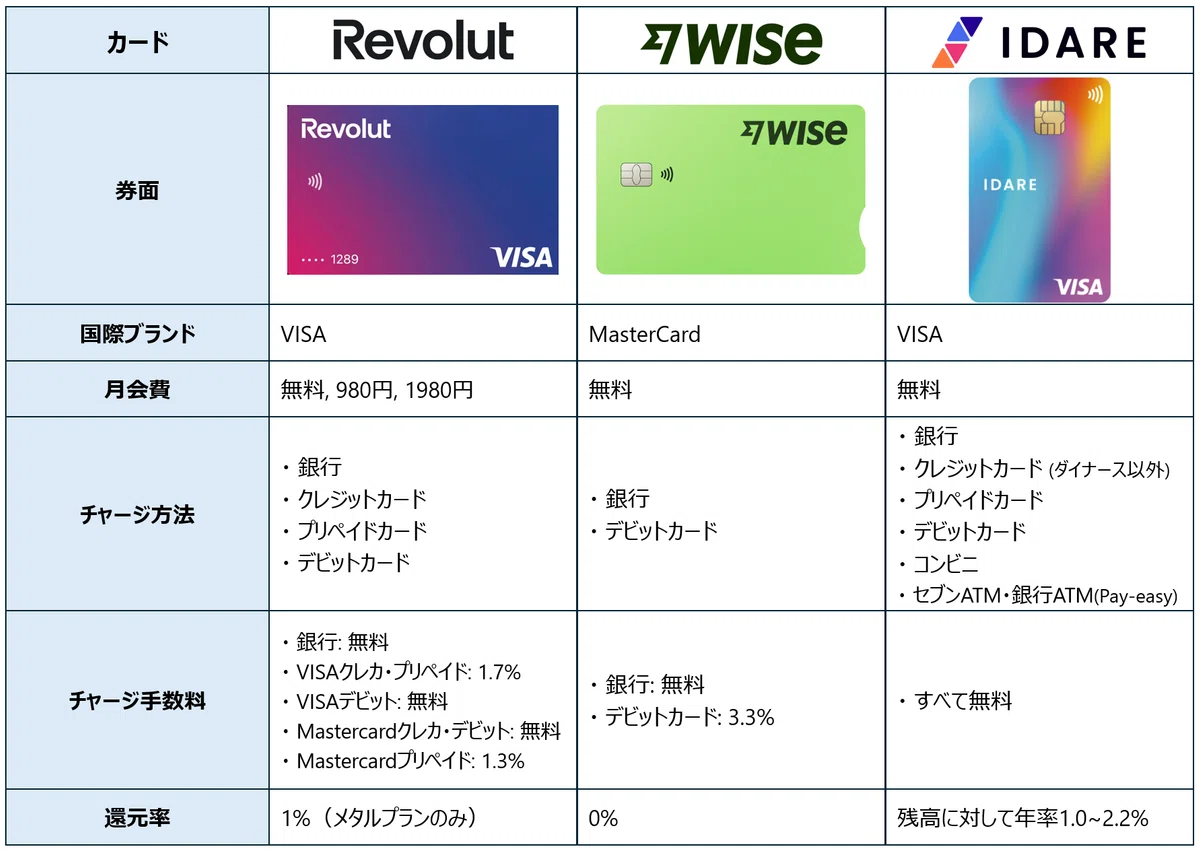 | カード | Revolut | WISE | IDARE |
|---|---|---|---|
| 券面 | Revolut •••• 1289 VISA | WISE | IDARE VISA |
| 国際ブランド | VISA | MasterCard | VISA |
| 月会費 | 無料, 980円, 1980円 | 無料 | 無料 |
| チャージ方法 | ・銀行 ・クレジットカード ・プリペイドカード ・デビットカード | ・銀行 ・デビットカード | ・銀行 ・クレジットカード (ダイナース以外) ・プリペイドカード ・デビットカード ・コンビニ ・セブンATM・銀行ATM(Pay-easy) |
| チャージ手数料 | ・銀行: 無料 ・VISAクレカ・プリペイド: 1.7% ・VISAデビット: 無料 ・Mastercardクレカ・デビット: 無料 ・Mastercardプリペイド: 1.3% | ・銀行: 無料 ・デビットカード: 3.3% | ・すべて無料 |
| 還元率 | 1%（メタルプランのみ） | 0% | 残高に対して年率1.0~2.2% |